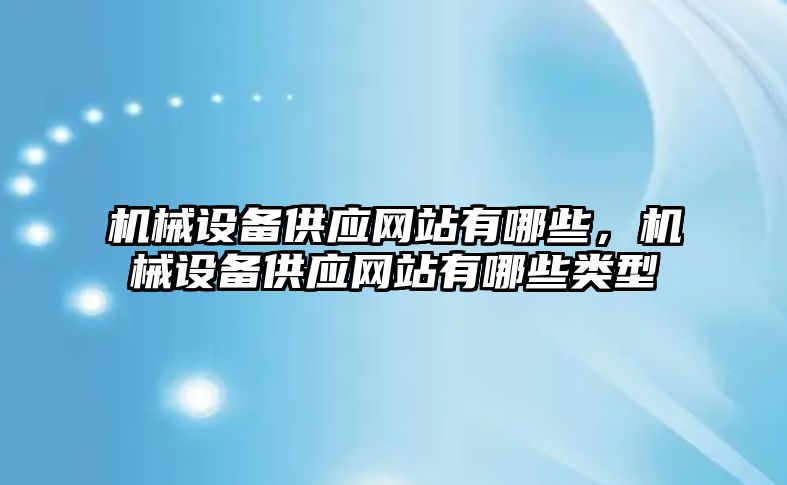 机械设备供应网站有哪些，机械设备供应网站有哪些类型